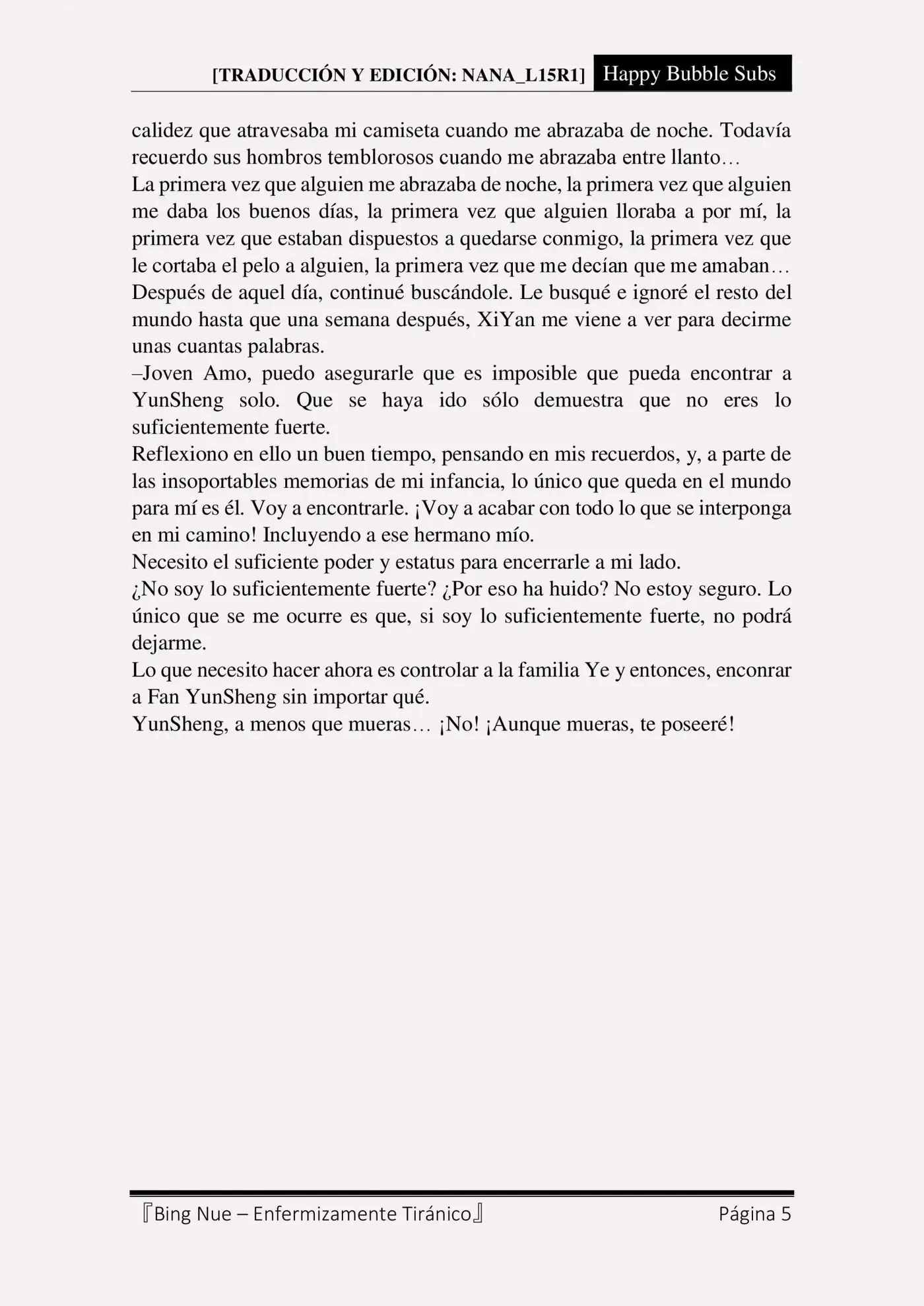 [TRADUCCIÓN Y EDICIÓN: NANA_L15R1] Happy Bubble Subs

calidez que atravesaba mi camiseta cuando me abrazaba de noche. Todavía recuerdo sus hombros temblorosos cuando me abrazaba entre llanto…
La primera vez que alguien me abrazaba de noche, la primera vez que alguien me daba los buenos días, la primera vez que alguien lloraba a por mí, la primera vez que estaban dispuestos a quedarse conmigo, la primera vez que le cortaba el pelo a alguien, la primera vez que me decían que me amaban…
Después de aquel día, continué buscándole. Le busqué e ignoré el resto del mundo hasta que una semana después, XiYan me viene a ver para decirme unas cuantas palabras.
–Joven Amo, puedo asegurarle que es imposible que pueda encontrar a YunSheng solo. Que se haya ido sólo demuestra que no eres lo suficientemente fuerte.
Reflexiono en ello un buen tiempo, pensando en mis recuerdos, y, a parte de las insoportables memorias de mi infancia, lo único que queda en el mundo para mí es él. Voy a encontrarle. ¡Voy a acabar con todo lo que se interponga en mi camino! Incluyendo a ese hermano mío.
Necesito el suficiente poder y estatus para encerrarle a mi lado.
¿No soy lo suficientemente fuerte? ¿Por eso ha huido? No estoy seguro. Lo único que se me ocurre es que, si soy lo suficientemente fuerte, no podrá dejarme.
Lo que necesito hacer ahora es controlar a la familia Ye y entonces, enconrar a Fan YunSheng sin importar qué.
YunSheng, a menos que mueras… ¡No! ¡Aunque mueras, te poseeré!

『Bing Nue – Enfermizamente Tiránico』 Página 5